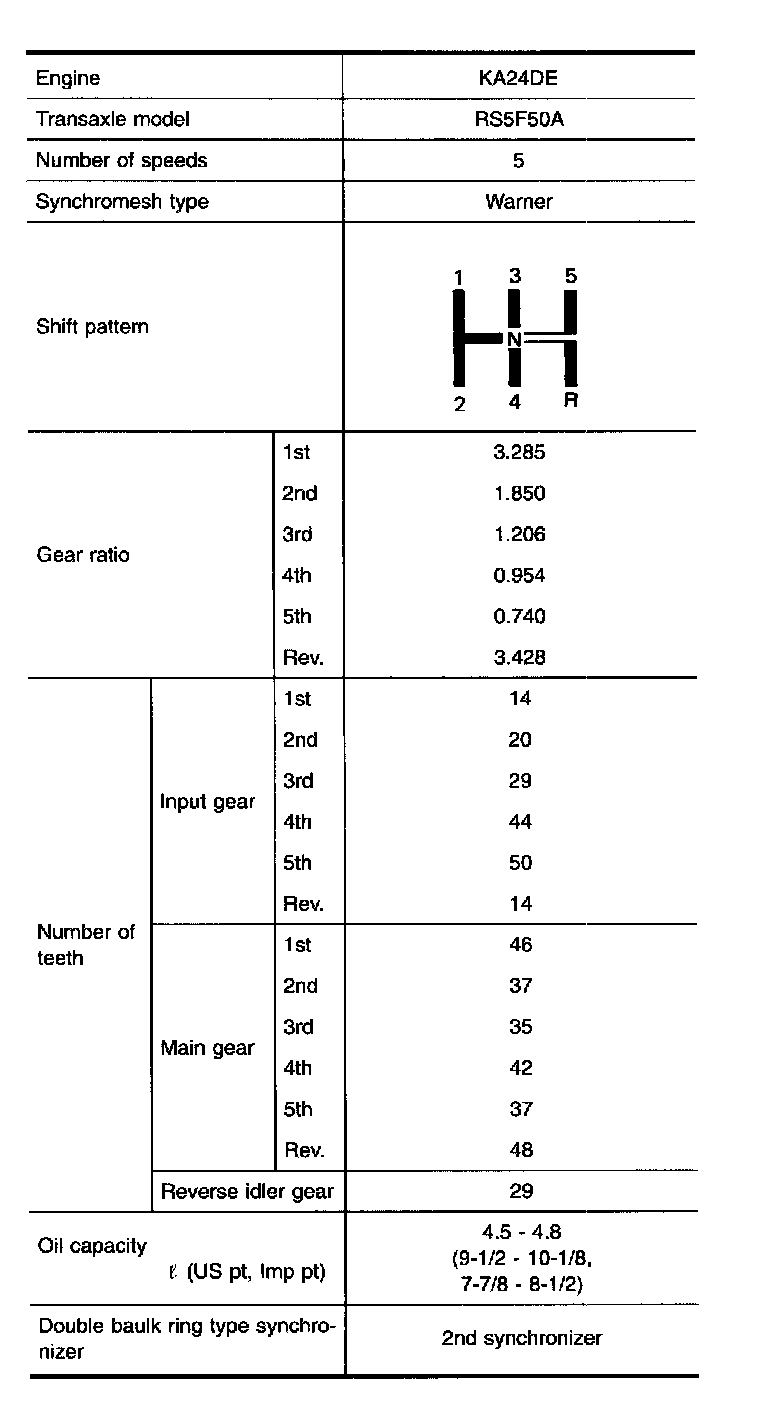 | Engine | | | KA24DE |
|---|---|---|---|
| Transaxle model | | | RS5F50A |
| Number of speeds | | | 5 |
| Synchromesh type | | | Warner |
| Shift pattern | | | 1 3 5 N 2 4 R |
| Gear ratio | | 1st | 3.285 |
| | | 2nd | 1.850 |
| | | 3rd | 1.206 |
| | | 4th | 0.954 |
| | | 5th | 0.740 |
| | | Rev. | 3.428 |
| Number of teeth | Input gear | 1st | 14 |
| | | 2nd | 20 |
| | | 3rd | 29 |
| | | 4th | 44 |
| | | 5th | 50 |
| | | Rev. | 14 |
| | Main gear | 1st | 46 |
| | | 2nd | 37 |
| | | 3rd | 35 |
| | | 4th | 42 |
| | | 5th | 37 |
| | | Rev. | 48 |
| | Reverse idler gear | | 29 |
| Oil capacity ℓ (US pt, Imp pt) | | | 4.5 - 4.8 (9-1/2 - 10-1/8, 7-7/8 - 8-1/2) |
| Double baulk ring type synchronizer | | | 2nd synchronizer |